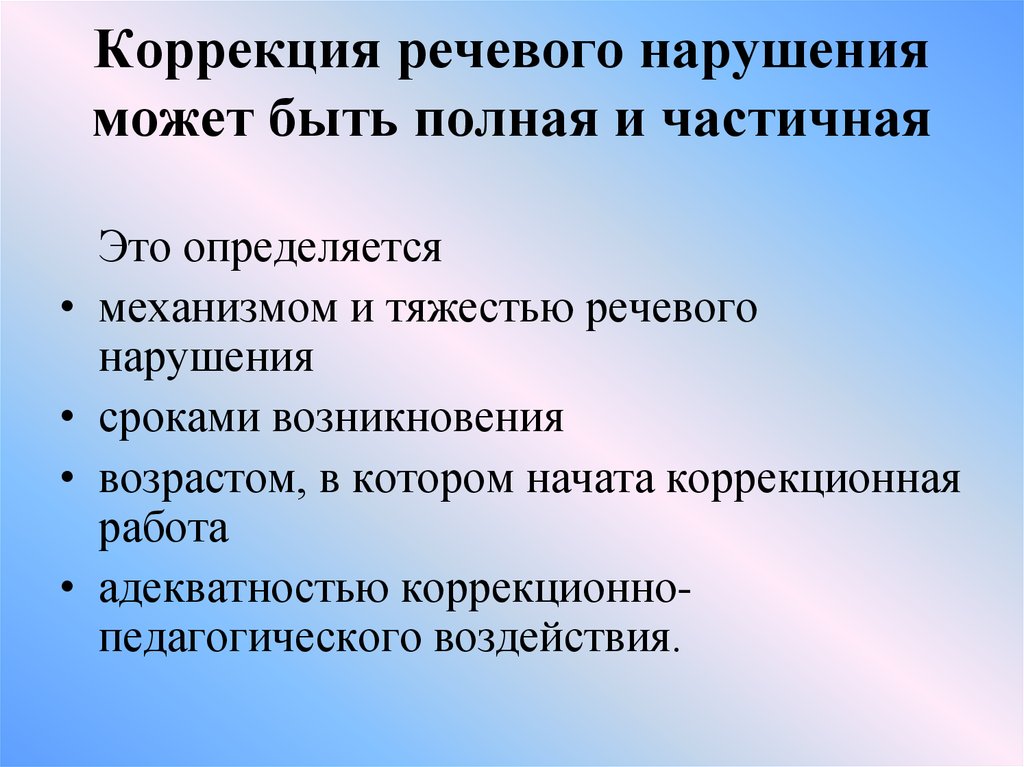 Коррекция речевого нарушения может быть полная и частичная

Это определяется

• механизмом и тяжестью речевого нарушения
• сроками возникновения
• возрастом, в котором начата коррекционная работа
• адекватностью коррекционно-педагогического воздействия.